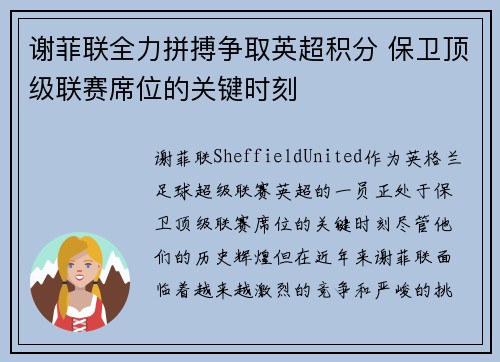 谢菲联全力拼搏争取英超积分 保卫顶级联赛席位的关键时刻

谢菲联SheffieldUnited作为英格兰足球超级联赛英超的一员正处于保卫顶级联赛席位的关键时刻尽管他们的历史辉煌但在近年来谢菲联面临着越来越激烈的竞争和严峻的挑